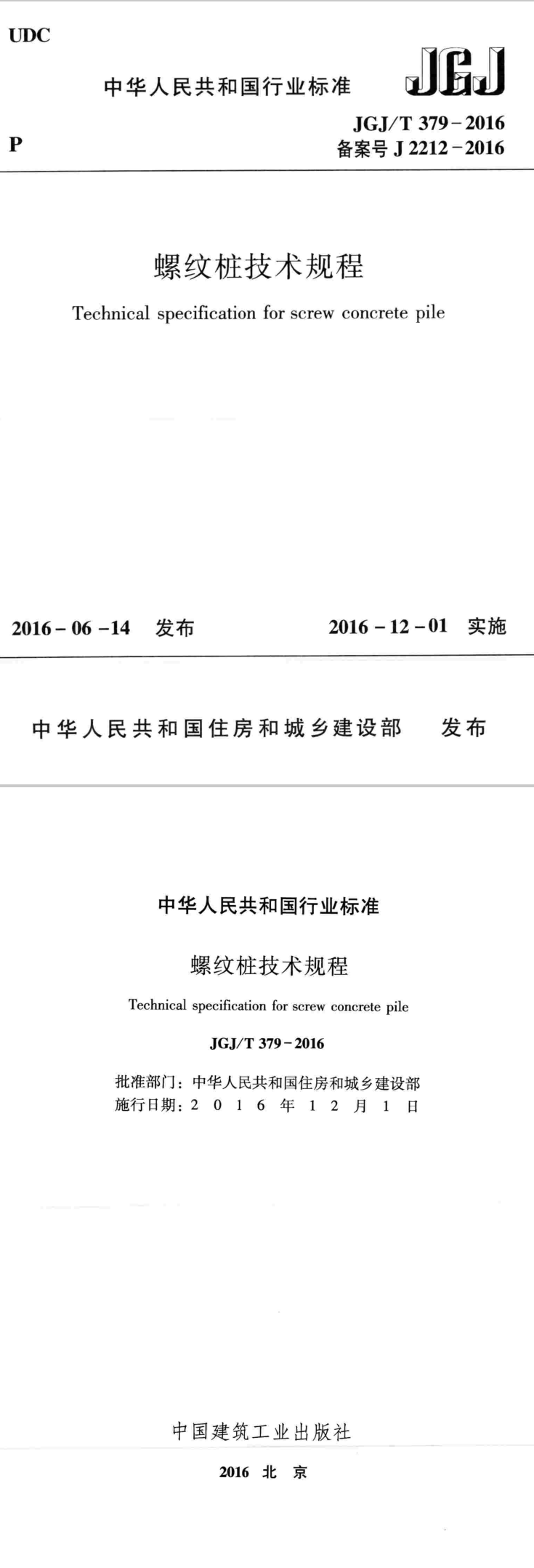 UDC

中华人民共和国行业标准

JGJ

P

JGJ/T 379－2016
备案号 J 2212－2016

螺纹桩技术规程

Technical specification for screw concrete pile

2016－06－14 发布

2016－12－01 实施

中华人民共和国住房和城乡建设部 发布

中华人民共和国行业标准

螺纹桩技术规程

Technical specification for screw concrete pile

JGJ/T 379－2016

批准部门：中华人民共和国住房和城乡建设部
施行日期：2 0 1 6 年 1 2 月 1 日

中国建筑工业出版社

2016 北 京